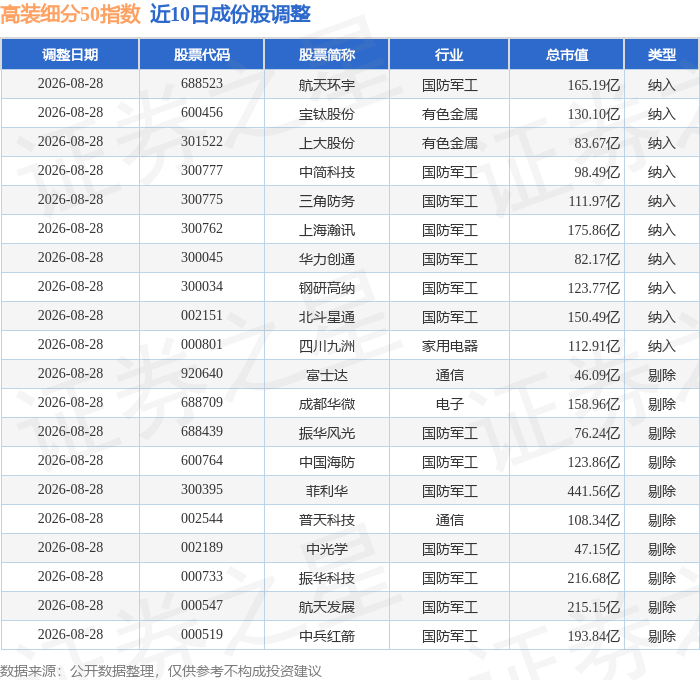 高装细分50指数 近10日成份股调整

| 调整日期 | 股票代码 | 股票简称 | 行业 | 总市值 | 类型 |
|---|---|---|---|---|---|
| 2026-08-28 | 688523 | 航天环宇 | 国防军工 | 165.19亿 | 纳入 |
| 2026-08-28 | 600456 | 宝钛股份 | 有色金属 | 130.10亿 | 纳入 |
| 2026-08-28 | 301522 | 上大股份 | 有色金属 | 83.67亿 | 纳入 |
| 2026-08-28 | 300777 | 中简科技 | 国防军工 | 98.49亿 | 纳入 |
| 2026-08-28 | 300775 | 三角防务 | 国防军工 | 111.97亿 | 纳入 |
| 2026-08-28 | 300762 | 上海瀚讯 | 国防军工 | 175.86亿 | 纳入 |
| 2026-08-28 | 300045 | 华力创通 | 国防军工 | 82.17亿 | 纳入 |
| 2026-08-28 | 300034 | 钢研高纳 | 国防军工 | 123.77亿 | 纳入 |
| 2026-08-28 | 002151 | 北斗星通 | 国防军工 | 150.49亿 | 纳入 |
| 2026-08-28 | 000801 | 四川九洲 | 家用电器 | 112.91亿 | 纳入 |
| 2026-08-28 | 920640 | 富士达 | 通信 | 46.09亿 | 剔除 |
| 2026-08-28 | 688709 | 成都华微 | 电子 | 158.96亿 | 剔除 |
| 2026-08-28 | 688439 | 振华风光 | 国防军工 | 76.24亿 | 剔除 |
| 2026-08-28 | 600764 | 中国海防 | 国防军工 | 123.86亿 | 剔除 |
| 2026-08-28 | 300395 | 菲利华 | 国防军工 | 441.56亿 | 剔除 |
| 2026-08-28 | 002544 | 普天科技 | 通信 | 108.34亿 | 剔除 |
| 2026-08-28 | 002189 | 中光学 | 国防军工 | 47.15亿 | 剔除 |
| 2026-08-28 | 000733 | 振华科技 | 国防军工 | 216.68亿 | 剔除 |
| 2026-08-28 | 000547 | 航天发展 | 国防军工 | 215.15亿 | 剔除 |
| 2026-08-28 | 000519 | 中兵红箭 | 国防军工 | 193.84亿 | 剔除 |

数据来源：公开数据整理，仅供参考不构成投资建议

证券之星